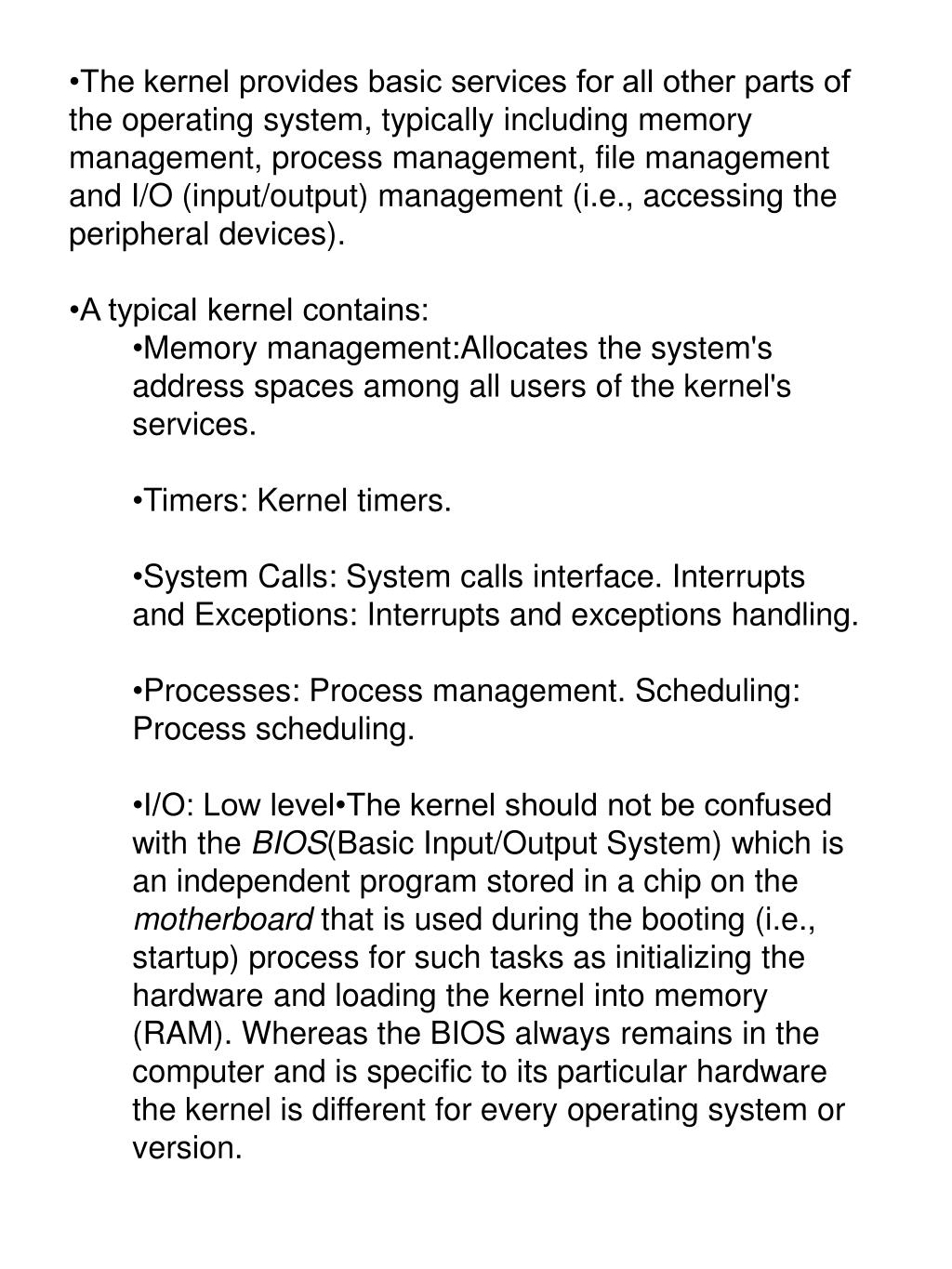 •The kernel provides basic services for all other parts of the operating system, typically including memory management, process management, file management and I/O (input/output) management (i.e., accessing the peripheral devices).

•A typical kernel contains:

•Memory management:Allocates the system's address spaces among all users of the kernel's services.

•Timers: Kernel timers.

•System Calls: System calls interface. Interrupts and Exceptions: Interrupts and exceptions handling.

•Processes: Process management. Scheduling: Process scheduling.

•I/O: Low level•The kernel should not be confused with the BIOS(Basic Input/Output System) which is an independent program stored in a chip on the motherboard that is used during the booting (i.e., startup) process for such tasks as initializing the hardware and loading the kernel into memory (RAM). Whereas the BIOS always remains in the computer and is specific to its particular hardware the kernel is different for every operating system or version.